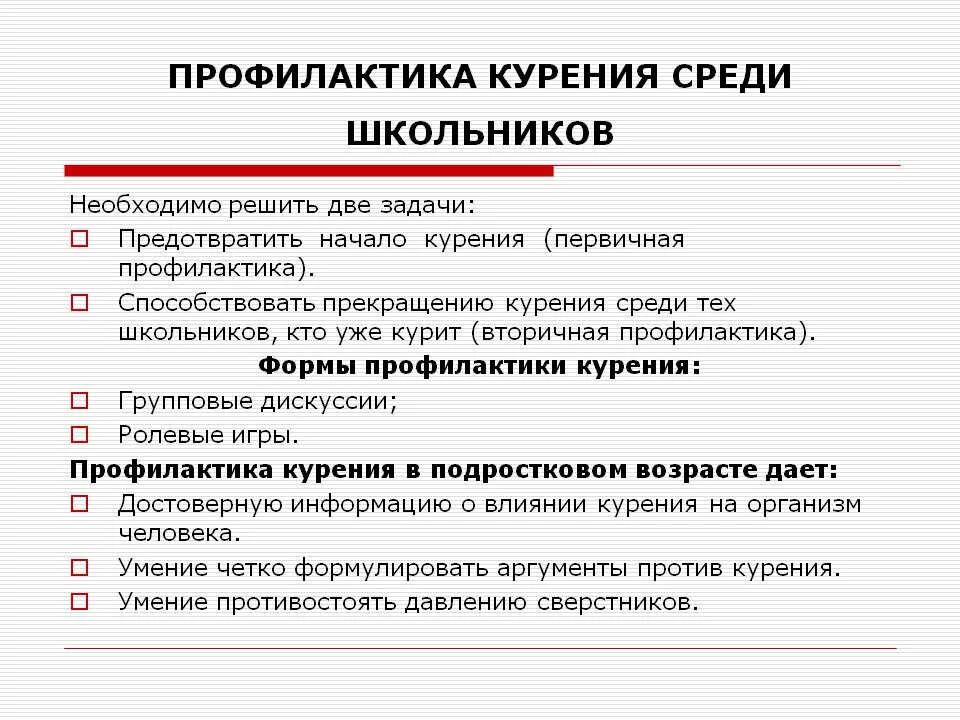 ПРОФИЛАКТИКА КУРЕНИЯ СРЕДИ ШКОЛЬНИКОВ

Необходимо решить две задачи:
□ Предотвратить начало курения (первичная профилактика).
□ Способствовать прекращению курения среди тех школьников, кто уже курит (вторичная профилактика).

Формы профилактики курения:
□ Групповые дискуссии;
□ Ролевые игры.

Профилактика курения в подростковом возрасте дает:
□ Достоверную информацию о влиянии курения на организм человека.
□ Умение четко формулировать аргументы против курения.
□ Умение противостоять давлению сверстников.